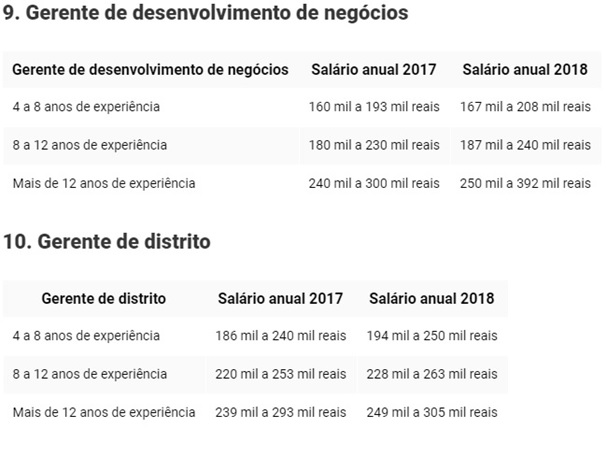 9. Gerente de desenvolvimento de negócios

| Gerente de desenvolvimento de negócios | Salário anual 2017 | Salário anual 2018 |
|---|---|---|
| 4 a 8 anos de experiência | 160 mil a 193 mil reais | 167 mil a 208 mil reais |
| 8 a 12 anos de experiência | 180 mil a 230 mil reais | 187 mil a 240 mil reais |
| Mais de 12 anos de experiência | 240 mil a 300 mil reais | 250 mil a 392 mil reais |

10. Gerente de distrito

| Gerente de distrito | Salário anual 2017 | Salário anual 2018 |
|---|---|---|
| 4 a 8 anos de experiência | 186 mil a 240 mil reais | 194 mil a 250 mil reais |
| 8 a 12 anos de experiência | 220 mil a 253 mil reais | 228 mil a 263 mil reais |
| Mais de 12 anos de experiência | 239 mil a 293 mil reais | 249 mil a 305 mil reais |